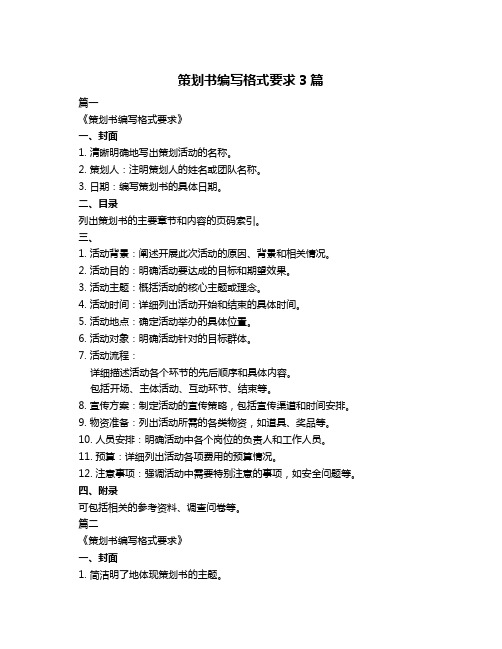 策划书编写格式要求 3 篇

篇一

《策划书编写格式要求》

一、封面

1. 清晰明确地写出策划活动的名称。

2. 策划人：注明策划人的姓名或团队名称。

3. 日期：编写策划书的具体日期。

二、目录

列出策划书的主要章节和内容的页码索引。

三、

1. 活动背景：阐述开展此次活动的原因、背景和相关情况。

2. 活动目的：明确活动要达成的目标和期望效果。

3. 活动主题：概括活动的核心主题或理念。

4. 活动时间：详细列出活动开始和结束的具体时间。

5. 活动地点：确定活动举办的具体位置。

6. 活动对象：明确活动针对的目标群体。

7. 活动流程：

详细描述活动各个环节的先后顺序和具体内容。

包括开场、主体活动、互动环节、结束等。

8. 宣传方案：制定活动的宣传策略，包括宣传渠道和时间安排。

9. 物资准备：列出活动所需的各类物资，如道具、奖品等。

10. 人员安排：明确活动中各个岗位的负责人和工作人员。

11. 预算：详细列出活动各项费用的预算情况。

12. 注意事项：强调活动中需要特别注意的事项，如安全问题等。

四、附录

可包括相关的参考资料、调查问卷等。

篇二

《策划书编写格式要求》

一、封面

1. 简洁明了地体现策划书的主题。